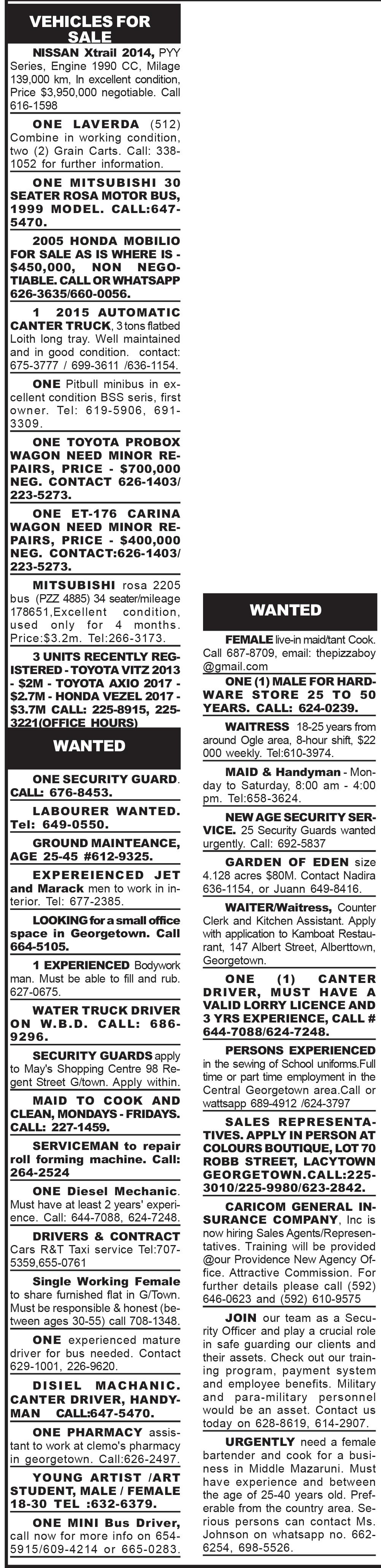 VEHICLES FOR SALE

NISSAN Xtrail 2014, PYY Series, Engine 1990 CC, Milage 139,000 km, In excellent condition, Price $3,950,000 negotiable. Call 616-1598

ONE LAVERDA (512) Combine in working condition, two (2) Grain Carts. Call: 338-1052 for further information.

ONE MITSUBISHI 30 SEATER ROSA MOTOR BUS, 1999 MODEL. CALL:647-5470.

2005 HONDA MOBILIO FOR SALE AS IS WHERE IS - $450,000, NON NEGOTIABLE. CALL OR WHATSAPP 626-3635/660-0056.

1 2015 AUTOMATIC CANTER TRUCK, 3 tons flatbed Loith long tray. Well maintained and in good condition. contact: 675-3777 / 699-3611 /636-1154.

ONE Pitbull minibus in excellent condition BSS seris, first owner. Tel: 619-5906, 691-3309.

ONE TOYOTA PROBOX WAGON NEED MINOR REPAIRS, PRICE - $700,000 NEG. CONTACT 626-1403/ 223-5273.

ONE ET-176 CARINA WAGON NEED MINOR REPAIRS, PRICE - $400,000 NEG. CONTACT:626-1403/ 223-5273.

MITSUBISHI rosa 2205 bus (PZZ 4885) 34 seater/mileage 178651,Excellent condition, used only for 4 months. Price:$3.2m. Tel:266-3173.

3 UNITS RECENTLY REGISTERED - TOYOTA VITZ 2013 - $2M - TOYOTA AXIO 2017 - $2.7M - HONDA VEZEL 2017 - $3.7M CALL: 225-8915, 225-3221(OFFICE HOURS)

WANTED

ONE SECURITY GUARD. CALL: 676-8453.

LABOURER WANTED. Tel: 649-0550.

GROUND MAINTEANCE, AGE 25-45 #612-9325.

EXPEREIENCED JET and Marack men to work in interior. Tel: 677-2385.

LOOKING for a small office space in Georgetown. Call 664-5105.

1 EXPERIENCED Bodywork man. Must be able to fill and rub. 627-0675.

WATER TRUCK DRIVER ON W.B.D. CALL: 686-9296.

SECURITY GUARDS apply to May's Shopping Centre 98 Regent Street G/town. Apply within.

MAID TO COOK AND CLEAN, MONDAYS - FRIDAYS. CALL: 227-1459.

SERVICEMAN to repair roll forming machine. Call: 264-2524

ONE Diesel Mechanic. Must have at least 2 years' experience. Call: 644-7088, 624-7248.

DRIVERS & CONTRACT Cars R&T Taxi service Tel:707-5359,655-0761

Single Working Female to share furnished flat in G/Town. Must be responsible & honest (between ages 30-55) call 708-1348.

ONE experienced mature driver for bus needed. Contact 629-1001, 226-9620.

DISIEL MACHANIC. CANTER DRIVER, HANDYMAN CALL:647-5470.

ONE PHARMACY assistant to work at clemo's pharmacy in georgetown. Call:626-2497.

YOUNG ARTIST /ART STUDENT, MALE / FEMALE 18-30 TEL :632-6379.

ONE MINI Bus Driver, call now for more info on 654-5915/609-4214 or 665-0283.

WANTED

FEMALE live-in maid/tant Cook. Call 687-8709, email: thepizzaboy @gmail.com

ONE (1) MALE FOR HARDWARE STORE 25 TO 50 YEARS. CALL: 624-0239.

WAITRESS 18-25 years from around Ogle area, 8-hour shift, $22 000 weekly. Tel:610-3974.

MAID & Handyman - Monday to Saturday, 8:00 am - 4:00 pm. Tel:658-3624.

NEW AGE SECURITY SERVICE. 25 Security Guards wanted urgently. Call: 692-5837

GARDEN OF EDEN size 4.128 acres $80M. Contact Nadira 636-1154, or Juann 649-8416.

WAITER/Waitress, Counter Clerk and Kitchen Assistant. Apply with application to Kamboat Restaurant, 147 Albert Street, Alberttown, Georgetown.

ONE (1) CANTER DRIVER, MUST HAVE A VALID LORRY LICENCE AND 3 YRS EXPERIENCE, CALL # 644-7088/624-7248.

PERSONS EXPERIENCED in the sewing of School uniforms.Full time or part time employment in the Central Georgetown area.Call or wattsapp 689-4912 /624-3797

SALES REPRESENTATIVES. APPLY IN PERSON AT COLOURS BOUTIQUE, LOT 70 ROBB STREET, LACYTOWN GEORGETOWN.CALL:225-3010/225-9980/623-2842.

CARICOM GENERAL INSURANCE COMPANY, Inc is now hiring Sales Agents/Representatives. Training will be provided @our Providence New Agency Office. Attractive Commission. For further details please call (592) 646-0623 and (592) 610-9575

JOIN our team as a Security Officer and play a crucial role in safe guarding our clients and their assets. Check out our training program, payment system and employee benefits. Military and para-military personnel would be an asset. Contact us today on 628-8619, 614-2907.

URGENTLY need a female bartender and cook for a business in Middle Mazaruni. Must have experience and between the age of 25-40 years old. Preferable from the country area. Serious persons can contact Ms. Johnson on whatsapp no. 662-6254, 698-5526.